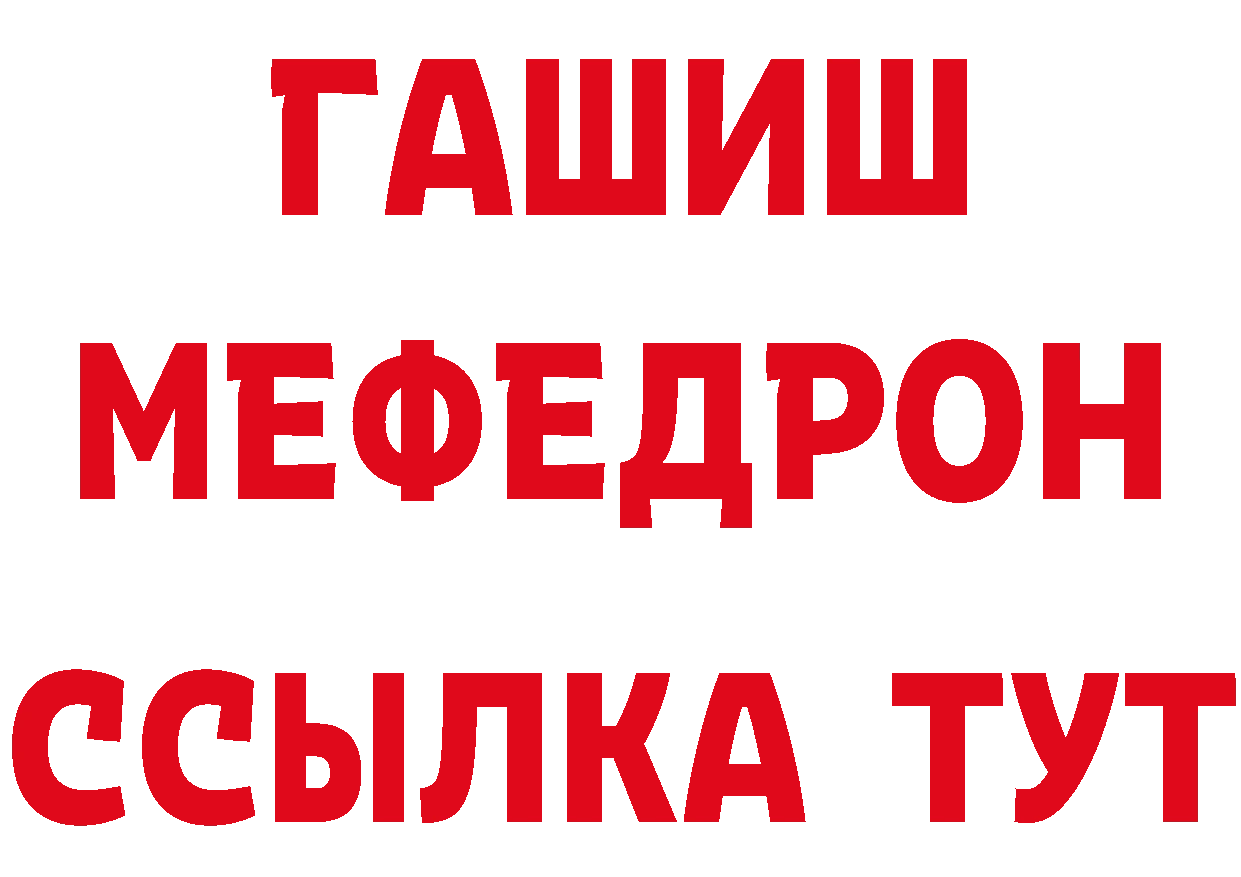 ГАШИШ
МЕФЕДРОН
ССЫЛКА ТУТ